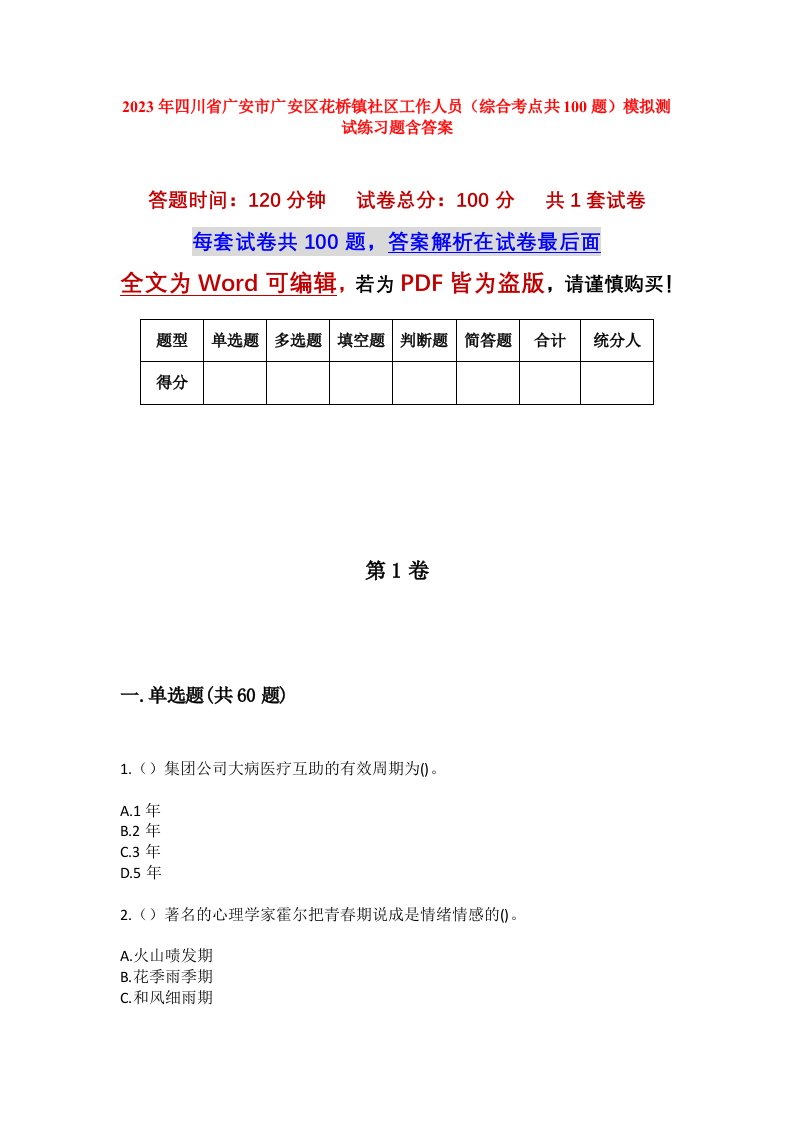 2023年四川省广安市广安区花桥镇社区工作人员（综合考点共100题）模拟测试练习题含答案

答题时间：120分钟　　试卷总分：100分　　共1套试卷

每套试卷共100题，答案解析在试卷最后面

全文为Word可编辑，若为PDF皆为盗版，请谨慎购买！

| 题型 | 单选题 | 多选题 | 填空题 | 判断题 | 简答题 | 合计 | 统分人 |
|---|---|---|---|---|---|---|---|
| 得分 | | | | | | | |

第1卷

一.单选题(共60题)

1.（）集团公司大病医疗互助的有效周期为()。

A.1年
B.2年
C.3年
D.5年

2.（）著名的心理学家霍尔把青春期说成是情绪情感的()。

A.火山喷发期
B.花季雨季期
C.和风细雨期